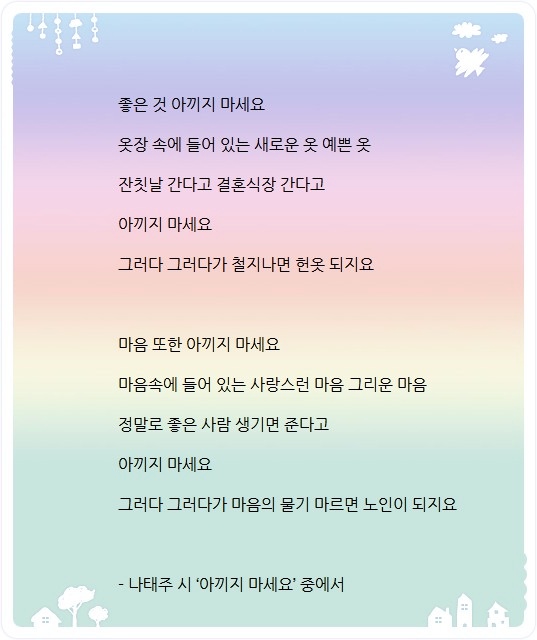 좋은 것 아끼지 마세요

옷장 속에 들어 있는 새로운 옷 예쁜 옷

잔칫날 간다고 결혼식장 간다고

아끼지 마세요

그러다 그러다가 철지나면 헌옷 되지요

마음 또한 아끼지 마세요

마음속에 들어 있는 사랑스런 마음 그리운 마음

정말로 좋은 사람 생기면 준다고

아끼지 마세요

그러다 그러다가 마음의 물기 마르면 노인이 되지요

- 나태주 시 '아끼지 마세요' 중에서